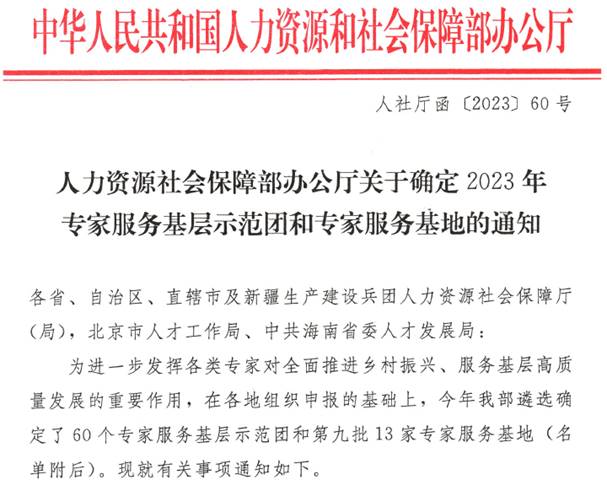 中华人民共和国人力资源和社会保障部办公厅

人社厅函〔2023〕60号

人力资源社会保障部办公厅关于确定2023年专家服务基层示范团和专家服务基地的通知

各省、自治区、直辖市及新疆生产建设兵团人力资源社会保障厅（局），北京市人才工作局、中共海南省委人才发展局：

为进一步发挥各类专家对全面推进乡村振兴、服务基层高质量发展的重要作用，在各地组织申报的基础上，今年我部遴选确定了60个专家服务基层示范团和第九批13家专家服务基地（名单附后）。现就有关事项通知如下。